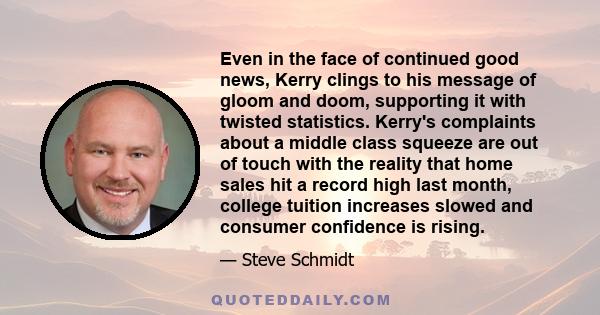 Even in the face of continued good news, Kerry clings to his message of gloom and doom, supporting it with twisted statistics. Kerry's complaints about a middle class squeeze are out of touch with the reality that home sales hit a record high last month, college tuition increases slowed and consumer confidence is rising.

— Steve Schmidt

QUOTEDDAILY.COM